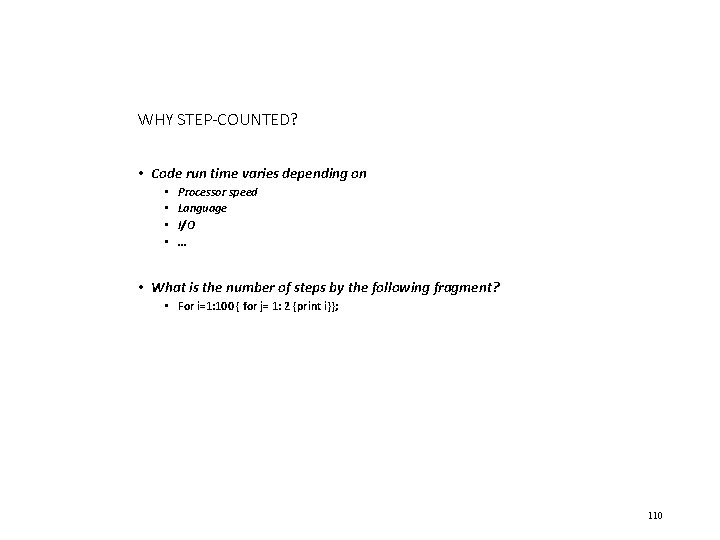 WHY STEP-COUNTED?

• Code run time varies depending on
  • Processor speed
  • Language
  • I/O
  • …

• What is the number of steps by the following fragment?
  • For i=1:100 { for j= 1: 2 {print i}};

110